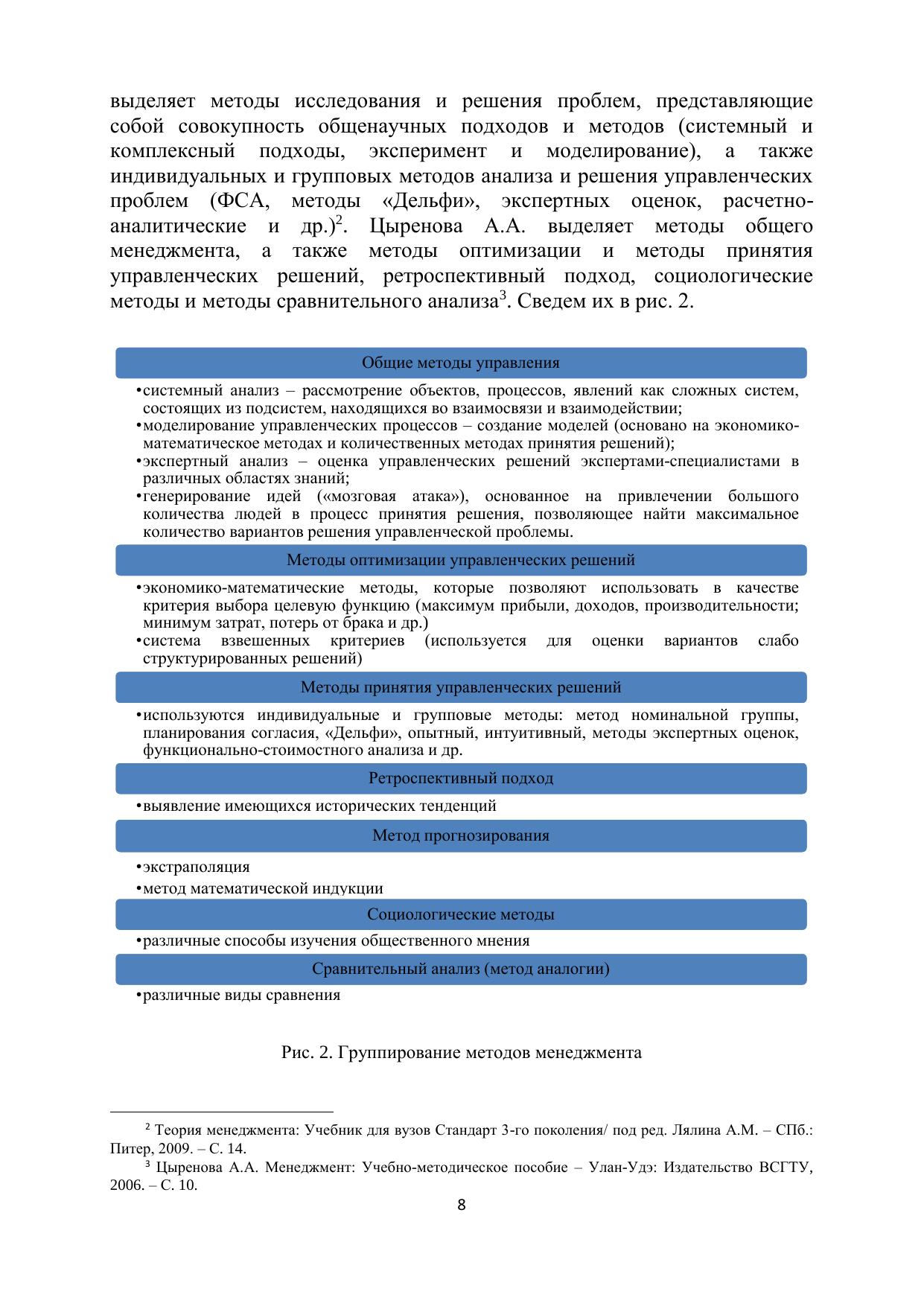 выделяет методы исследования и решения проблем, представляющие собой совокупность общенаучных подходов и методов (системный и комплексный подходы, эксперимент и моделирование), а также индивидуальных и групповых методов анализа и решения управленческих проблем (ФСА, методы «Дельфи», экспертных оценок, расчетно-аналитические и др.)$^2$. Цыренова А.А. выделяет методы общего менеджмента, а также методы оптимизации и методы принятия управленческих решений, ретроспективный подход, социологические методы и методы сравнительного анализа$^3$. Сведем их в рис. 2.

Общие методы управления

•системный анализ – рассмотрение объектов, процессов, явлений как сложных систем, состоящих из подсистем, находящихся во взаимосвязи и взаимодействии;
•моделирование управленческих процессов – создание моделей (основано на экономико-математическое методах и количественных методах принятия решений);
•экспертный анализ – оценка управленческих решений экспертами-специалистами в различных областях знаний;
•генерирование идей («мозговая атака»), основанное на привлечении большого количества людей в процесс принятия решения, позволяющее найти максимальное количество вариантов решения управленческой проблемы.

Методы оптимизации управленческих решений

•экономико-математические методы, которые позволяют использовать в качестве критерия выбора целевую функцию (максимум прибыли, доходов, производительности; минимум затрат, потерь от брака и др.)
•система взвешенных критериев (используется для оценки вариантов слабо структурированных решений)

Методы принятия управленческих решений

•используются индивидуальные и групповые методы: метод номинальной группы, планирования согласия, «Дельфи», опытный, интуитивный, методы экспертных оценок, функционально-стоимостного анализа и др.

Ретроспективный подход

•выявление имеющихся исторических тенденций

Метод прогнозирования

•экстраполяция
•метод математической индукции

Социологические методы

•различные способы изучения общественного мнения

Сравнительный анализ (метод аналогии)

•различные виды сравнения

Рис. 2. Группирование методов менеджмента

$^2$ Теория менеджмента: Учебник для вузов Стандарт 3-го поколения/ под ред. Лялина А.М. – СПб.: Питер, 2009. – С. 14.
$^3$ Цыренова А.А. Менеджмент: Учебно-методическое пособие – Улан-Удэ: Издательство ВСГТУ, 2006. – С. 10.

8